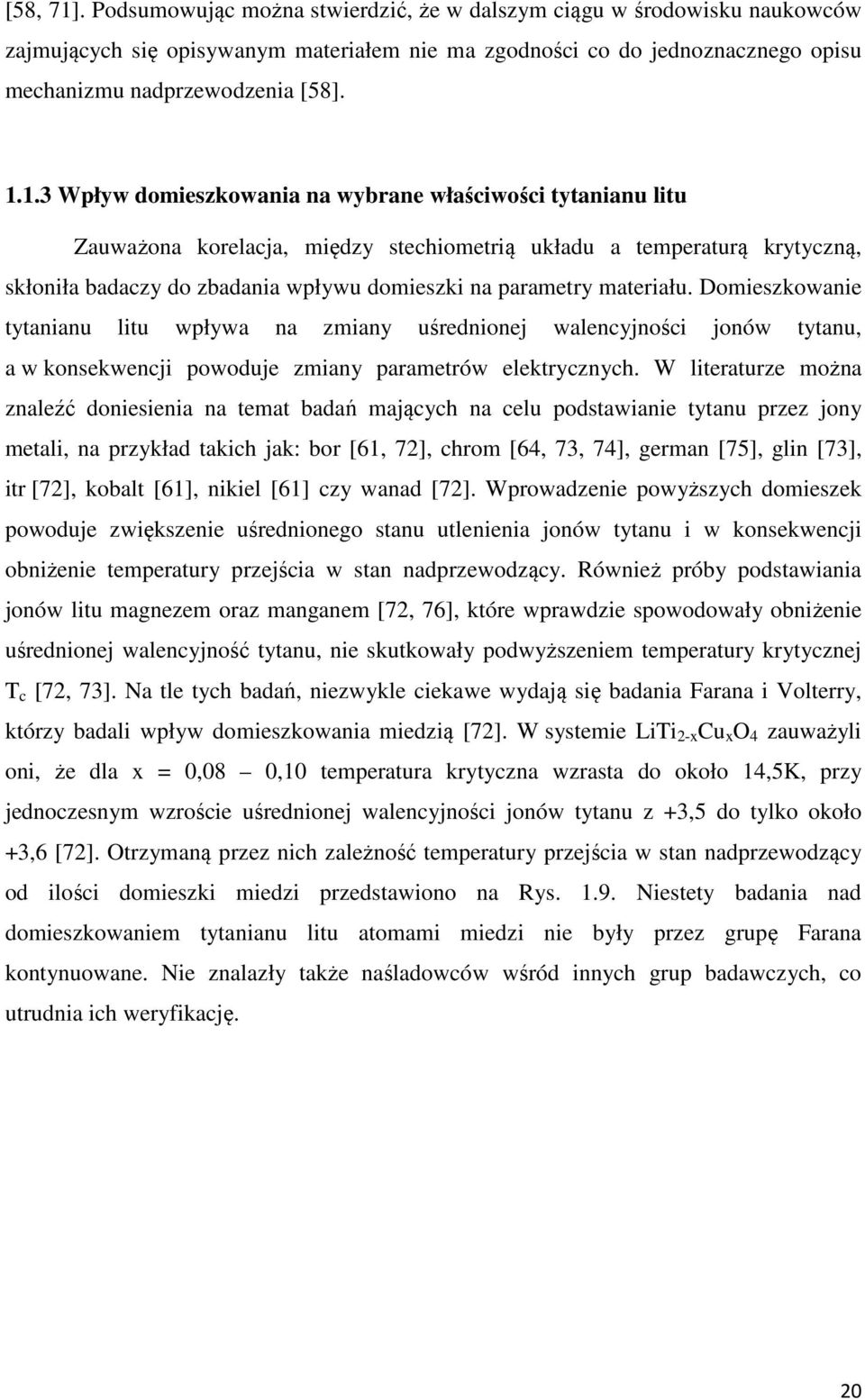 [58, 71]. Podsumowując można stwierdzić, że w dalszym ciągu w środowisku naukowców zajmujących się opisywanym materiałem nie ma zgodności co do jednoznacznego opisu mechanizmu nadprzewodzenia [58].

1.1.3 Wpływ domieszkowania na wybrane właściwości tytanianu litu

Zauważona korelacja, między stechiometrią układu a temperaturą krytyczną, skłoniła badaczy do zbadania wpływu domieszki na parametry materiału. Domieszkowanie tytanianu litu wpływa na zmiany uśrednionej walencyjności jonów tytanu, a w konsekwencji powoduje zmiany parametrów elektrycznych. W literaturze można znaleźć doniesienia na temat badań mających na celu podstawianie tytanu przez jony metali, na przykład takich jak: bor [61, 72], chrom [64, 73, 74], german [75], glin [73], itr [72], kobalt [61], nikiel [61] czy wanad [72]. Wprowadzenie powyższych domieszek powoduje zwiększenie uśrednionego stanu utlenienia jonów tytanu i w konsekwencji obniżenie temperatury przejścia w stan nadprzewodzący. Również próby podstawiania jonów litu magnezem oraz manganem [72, 76], które wprawdzie spowodowały obniżenie uśrednionej walencyjność tytanu, nie skutkowały podwyższeniem temperatury krytycznej $T_c$ [72, 73]. Na tle tych badań, niezwykle ciekawe wydają się badania Farana i Volterry, którzy badali wpływ domieszkowania miedzią [72]. W systemie $LiTi_{2-x}Cu_xO_4$ zauważyli oni, że dla x = 0,08 – 0,10 temperatura krytyczna wzrasta do około 14,5K, przy jednoczesnym wzroście uśrednionej walencyjności jonów tytanu z +3,5 do tylko około +3,6 [72]. Otrzymaną przez nich zależność temperatury przejścia w stan nadprzewodzący od ilości domieszki miedzi przedstawiono na Rys. 1.9. Niestety badania nad domieszkowaniem tytanianu litu atomami miedzi nie były przez grupę Farana kontynuowane. Nie znalazły także naśladowców wśród innych grup badawczych, co utrudnia ich weryfikację.

20